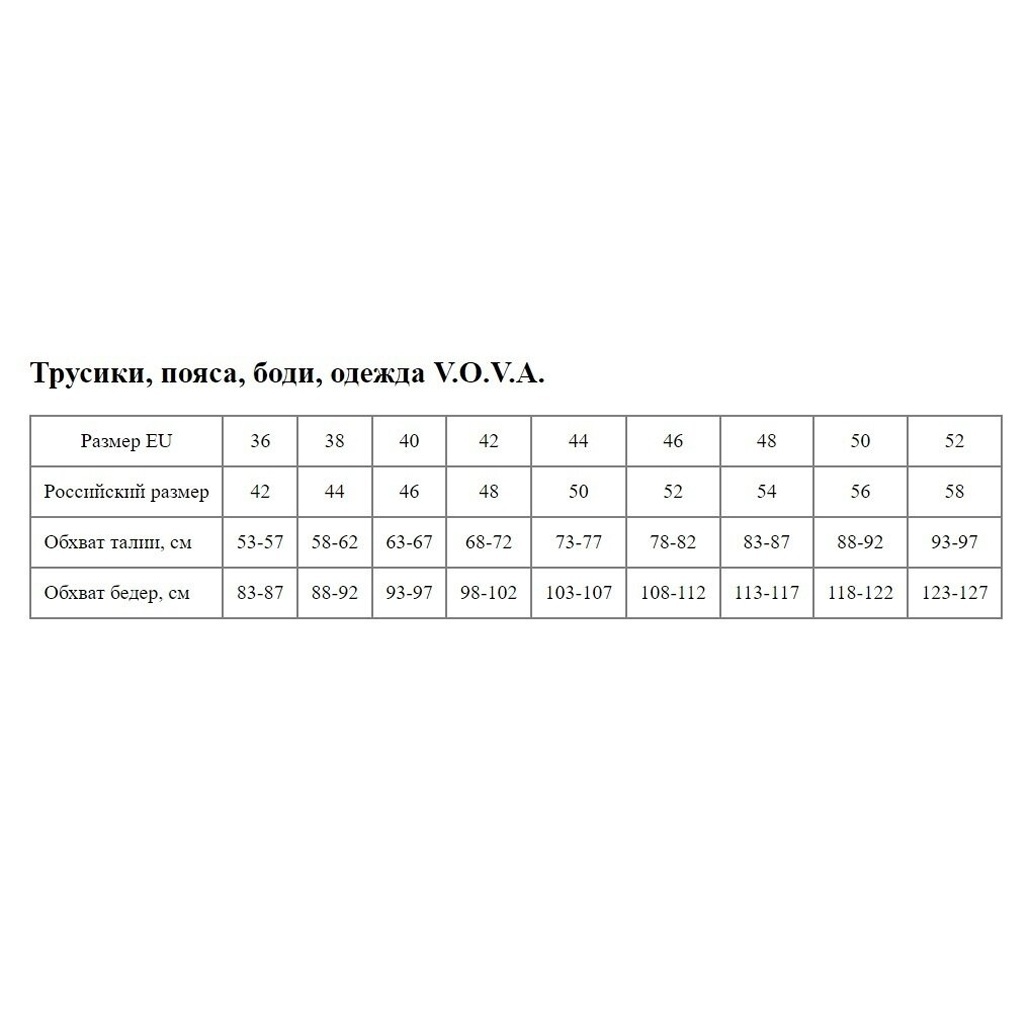 Трусики, пояса, боди, одежда V.O.V.A.

| Размер EU | 36 | 38 | 40 | 42 | 44 | 46 | 48 | 50 | 52 |
|---|---|---|---|---|---|---|---|---|---|
| Российский размер | 42 | 44 | 46 | 48 | 50 | 52 | 54 | 56 | 58 |
| Обхват талии, см | 53-57 | 58-62 | 63-67 | 68-72 | 73-77 | 78-82 | 83-87 | 88-92 | 93-97 |
| Обхват бедер, см | 83-87 | 88-92 | 93-97 | 98-102 | 103-107 | 108-112 | 113-117 | 118-122 | 123-127 |